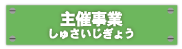 主催事業
しゅさいじぎょう